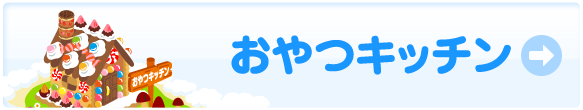 おやつキッチン

おやつキッチン